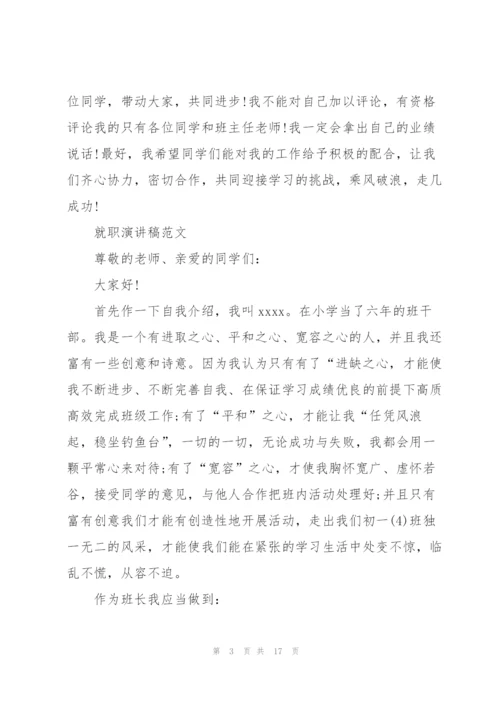 位同学，带动大家，共同进步!我不能对自己加以评论，有资格评论我的只有各位同学和班主任老师!我一定会拿出自己的业绩说话!最好，我希望同学们能对我的工作给予积极的配合，让我们齐心协力，密切合作，共同迎接学习的挑战，乘风破浪，走几成功!

就职演讲稿范文

尊敬的老师、亲爱的同学们:

大家好!

首先作一下自我介绍，我叫 xxxx。在小学当了六年的班干部。我是一个有进取之心、平和之心、宽容之心的人，并且我还富有一些创意和诗意。因为我认为只有有了“进缺之心，才能使我不断进步、不断完善自我、在保证学习成绩优良的前提下高质高效完成班级工作;有了“平和”之心，才能让我“任凭风浪起，稳坐钓鱼台”，一切的一切，无论成功与失败，我都会用一颗平常心来对待;有了“宽容”之心，才使我胸怀宽广、虚怀若谷，接受同学的意见，与他人合作把班内活动处理好;并且只有富有创意我们才能有创造性地开展活动，走出我们初一(4)班独一无二的风采，才能使我们能在紧张的学习生活中处变不惊，临乱不慌，从容不迫。

作为班长我应当做到:

第 3 页 共 17 页